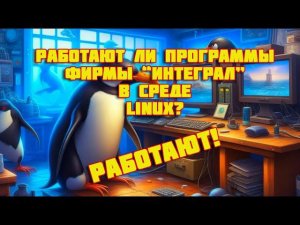 РАБОТАЮТ ЛИ ПРОГРАММЫ ФИРМЫ "ИНТЕГРАЛ" В СРЕДЕ LINUX?

РАБОТАЮТ!